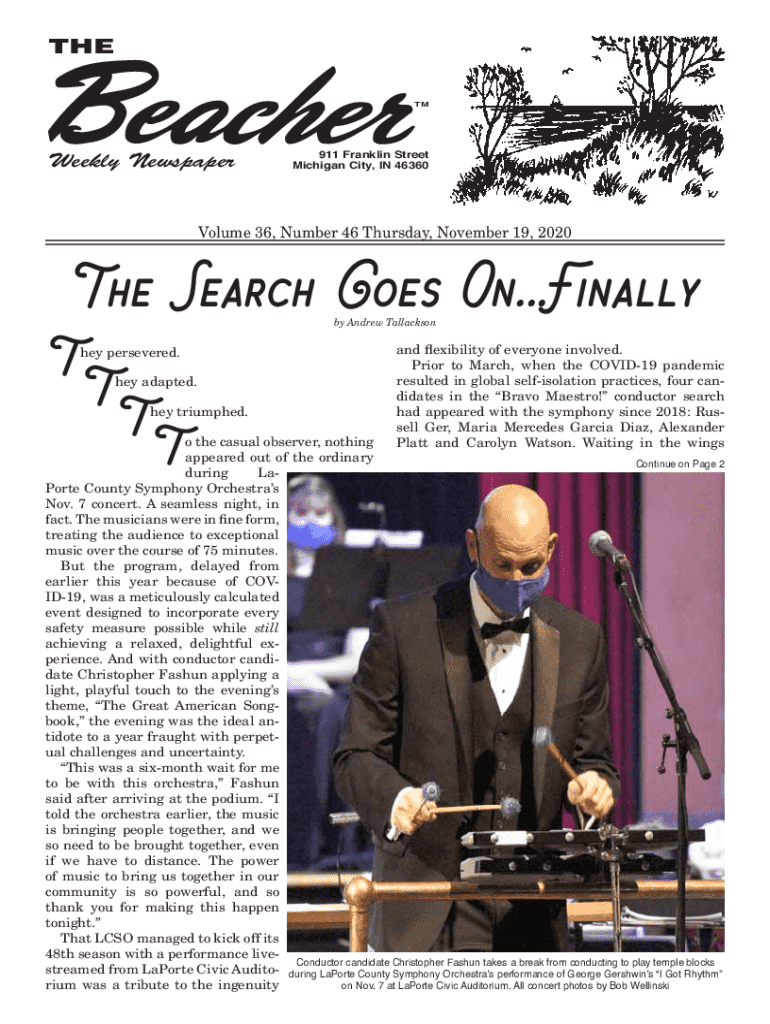 THE

Beacher™

Weekly Newspaper

911 Franklin Street
Michigan City, IN 46360

Volume 36, Number 46 Thursday, November 19, 2020

The Search Goes On...Finally

by Andrew Tallackson

They persevered.

They adapted.

They triumphed.

To the casual observer, nothing appeared out of the ordinary during LaPorte County Symphony Orchestra's Nov. 7 concert. A seamless night, in fact. The musicians were in fine form, treating the audience to exceptional music over the course of 75 minutes.

But the program, delayed from earlier this year because of COVID-19, was a meticulously calculated event designed to incorporate every safety measure possible while still achieving a relaxed, delightful experience. And with conductor candidate Christopher Fashun applying a light, playful touch to the evening's theme, "The Great American Songbook," the evening was the ideal antidote to a year fraught with perpetual challenges and uncertainty.

"This was a six-month wait for me to be with this orchestra," Fashun said after arriving at the podium. "I told the orchestra earlier, the music is bringing people together, and we so need to be brought together, even if we have to distance. The power of music to bring us together in our community is so powerful, and so thank you for making this happen tonight."

That LCSO managed to kick off its 48th season with a performance livestreamed from LaPorte Civic Auditorium was a tribute to the ingenuity and flexibility of everyone involved.

Prior to March, when the COVID-19 pandemic resulted in global self-isolation practices, four candidates in the "Bravo Maestro!" conductor search had appeared with the symphony since 2018: Russell Ger, Maria Mercedes Garcia Diaz, Alexander Platt and Carolyn Watson. Waiting in the wings

Continue on Page 2

Conductor candidate Christopher Fashun takes a break from conducting to play temple blocks during LaPorte County Symphony Orchestra's performance of George Gershwin's "I Got Rhythm" on Nov. 7 at LaPorte Civic Auditorium. All concert photos by Bob Wellinski